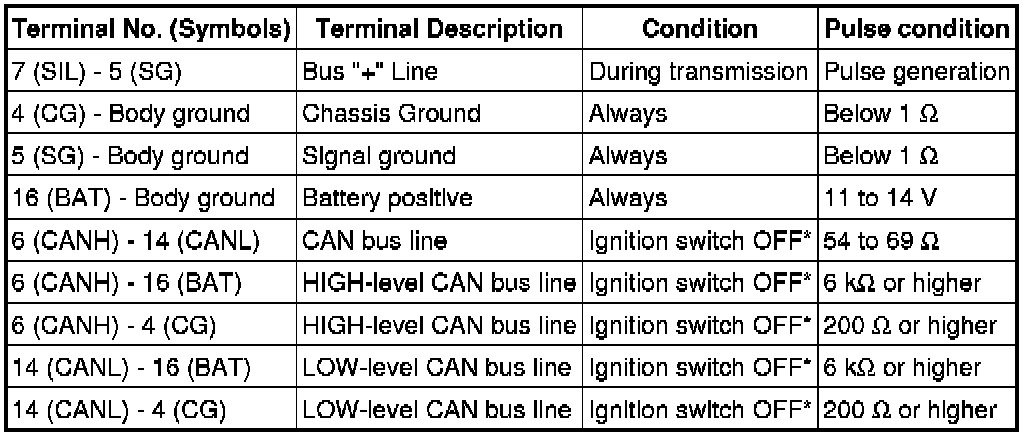 | Terminal No. (Symbols) | Terminal Description | Condition | Pulse condition |
|---|---|---|---|
| 7 (SIL) - 5 (SG) | Bus "+" Line | During transmission | Pulse generation |
| 4 (CG) - Body ground | Chassis Ground | Always | Below 1 Ω |
| 5 (SG) - Body ground | Signal ground | Always | Below 1 Ω |
| 16 (BAT) - Body ground | Battery positive | Always | 11 to 14 V |
| 6 (CANH) - 14 (CANL) | CAN bus line | Ignition switch OFF* | 54 to 69 Ω |
| 6 (CANH) - 16 (BAT) | HIGH-level CAN bus line | Ignition switch OFF* | 6 kΩ or higher |
| 6 (CANH) - 4 (CG) | HIGH-level CAN bus line | Ignition switch OFF* | 200 Ω or higher |
| 14 (CANL) - 16 (BAT) | LOW-level CAN bus line | Ignition switch OFF* | 6 kΩ or higher |
| 14 (CANL) - 4 (CG) | LOW-level CAN bus line | Ignition switch OFF* | 200 Ω or higher |